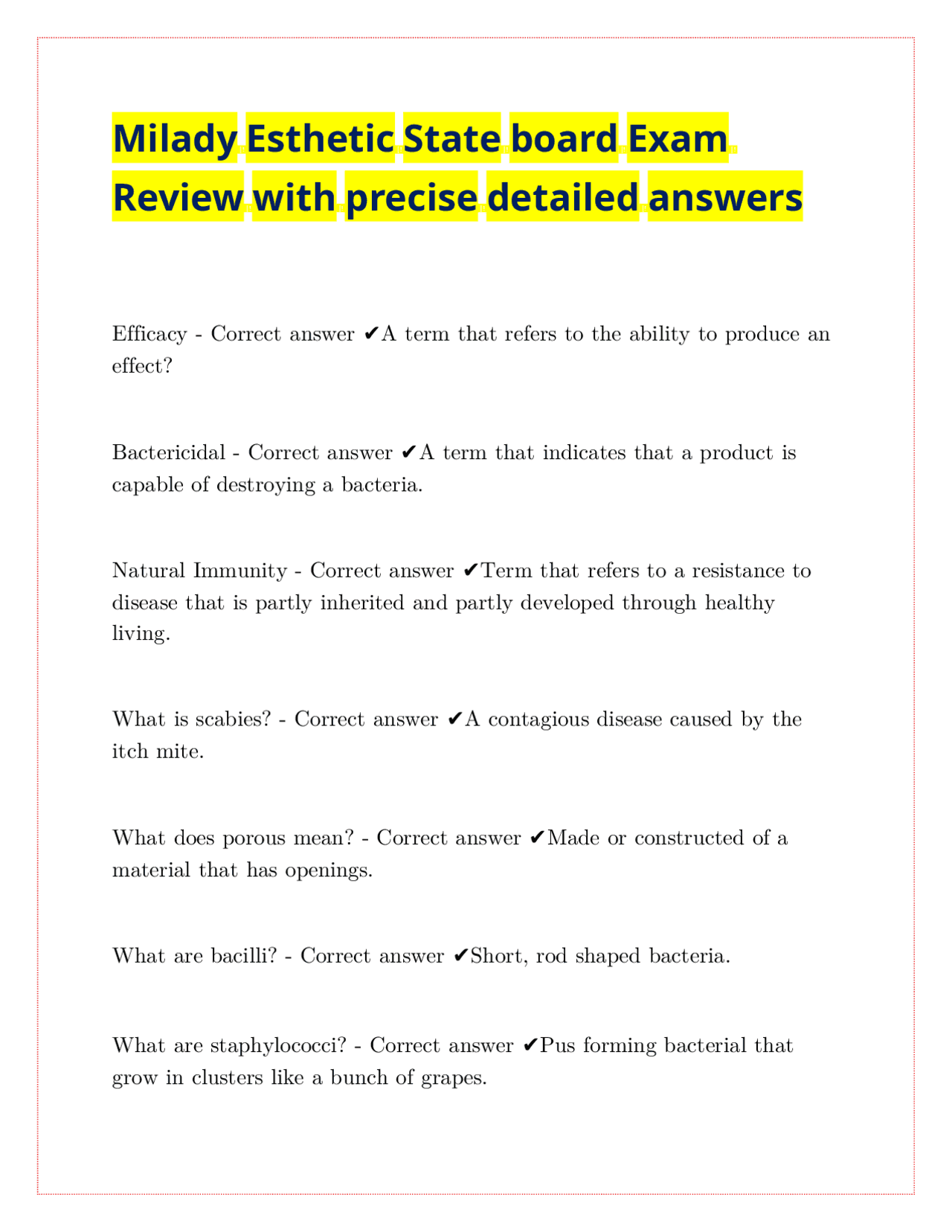 Milady Esthetic State board Exam Review with precise detailed answers

Efficacy - Correct answer ✔A term that refers to the ability to produce an effect?

Bactericidal - Correct answer ✔A term that indicates that a product is capable of destroying a bacteria.

Natural Immunity - Correct answer ✔Term that refers to a resistance to disease that is partly inherited and partly developed through healthy living.

What is scabies? - Correct answer ✔A contagious disease caused by the itch mite.

What does porous mean? - Correct answer ✔Made or constructed of a material that has openings.

What are bacilli? - Correct answer ✔Short, rod shaped bacteria.

What are staphylococci? - Correct answer ✔Pus forming bacterial that grow in clusters like a bunch of grapes.